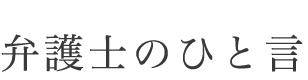 弁護士のひと言